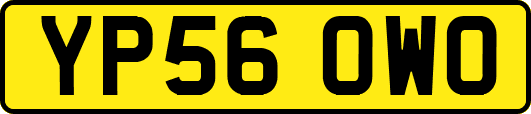 YP56 OWO